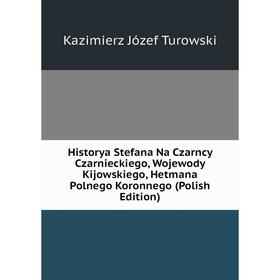 Kazimierz Józef Turowski

Historya Stefana Na Czarncy Czarnieckiego, Wojewody Kijowskiego, Hetmana Polnego Koronnego (Polish Edition)